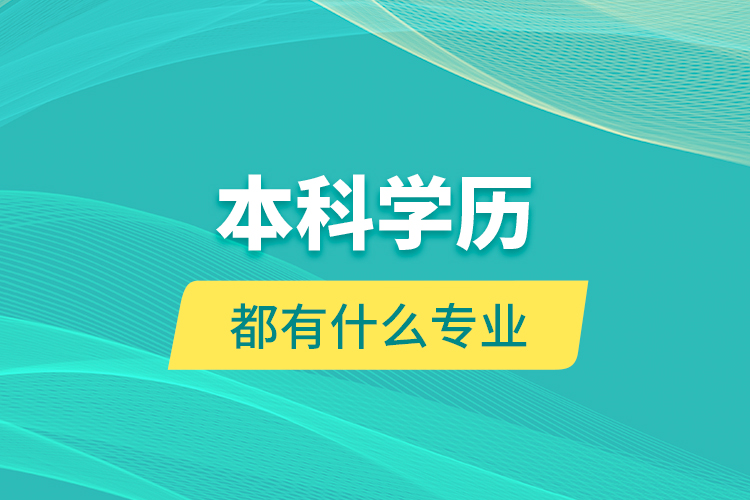 本科学历

都有什么专业